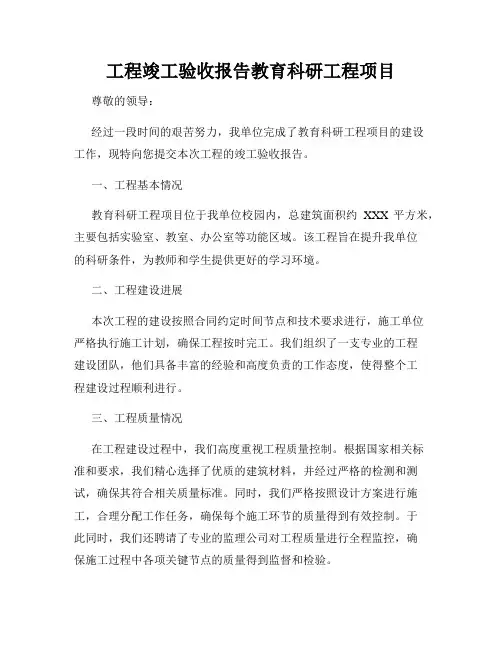 工程竣工验收报告教育科研工程项目

尊敬的领导：

经过一段时间的艰苦努力，我单位完成了教育科研工程项目的建设工作，现特向您提交本次工程的竣工验收报告。

一、工程基本情况

教育科研工程项目位于我单位校园内，总建筑面积约 XXX 平方米，主要包括实验室、教室、办公室等功能区域。该工程旨在提升我单位的科研条件，为教师和学生提供更好的学习环境。

二、工程建设进展

本次工程的建设按照合同约定时间节点和技术要求进行，施工单位严格执行施工计划，确保工程按时完工。我们组织了一支专业的工程建设团队，他们具备丰富的经验和高度负责的工作态度，使得整个工程建设过程顺利进行。

三、工程质量情况

在工程建设过程中，我们高度重视工程质量控制。根据国家相关标准和要求，我们精心选择了优质的建筑材料，并经过严格的检测和测试，确保其符合相关质量标准。同时，我们严格按照设计方案进行施工，合理分配工作任务，确保每个施工环节的质量得到有效控制。于此同时，我们还聘请了专业的监理公司对工程质量进行全程监控，确保施工过程中各项关键节点的质量得到监督和检验。